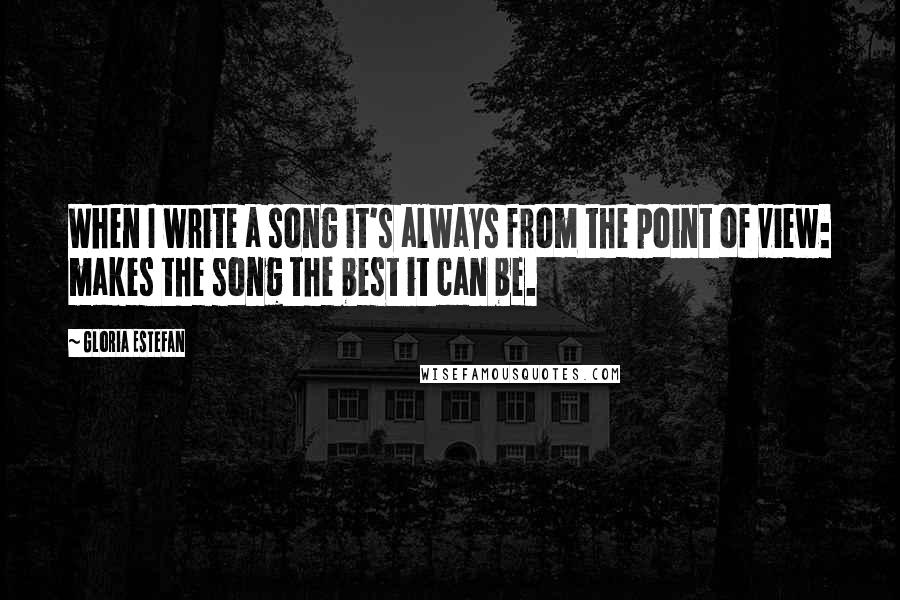 WHEN I WRITE A SONG IT'S ALWAYS FROM THE POINT OF VIEW: MAKES THE SONG THE BEST IT CAN BE.

~ GLORIA ESTEFAN

WISEFAMOUSQUOTES.COM